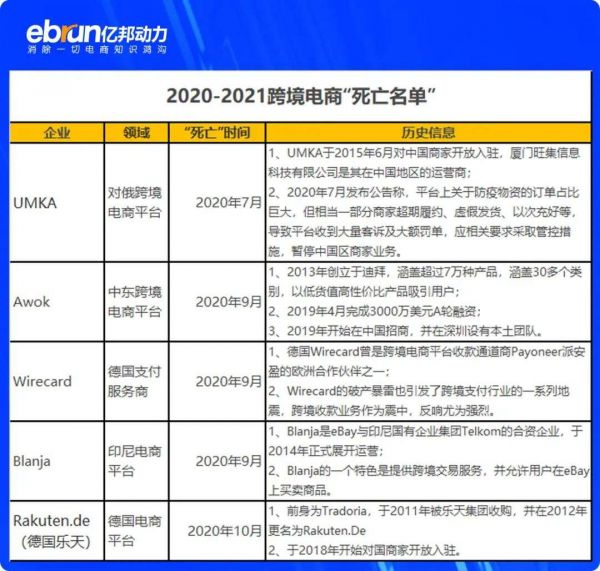 ebrun亿邦动力
消除一切电商知识鸿沟

2020-2021跨境电商“死亡名单”

| 企业 | 领域 | “死亡”时间 | 历史信息 |
|---|---|---|---|
| UMKA | 对俄跨境电商平台 | 2020年7月 | 1、UMKA于2015年6月对中国商家开放入驻，厦门旺集信息科技有限公司是其在中国地区的运营商；2、2020年7月发布公告称，平台上关于防疫物资的订单占比巨大，但相当一部分商家超期履约、虚假发货、以次充好等，导致平台收到大量客诉及大额罚单，应相关要求采取管控措施，暂停中国区商家业务。 |
| Awok | 中东跨境电商平台 | 2020年9月 | 1、2013年创立于迪拜，涵盖超过7万种产品，涵盖30多个类别，以低货值高性价比产品吸引用户；2、2019年4月完成3000万美元A轮融资；3、2019年开始在中国招商，并在深圳设有本土团队。 |
| Wirecard | 德国支付服务商 | 2020年9月 | 1、德国Wirecard曾是跨境电商平台收款通道商Payoneer派安盈的欧洲合作伙伴之一；2、Wirecard的破产暴雷也引发了跨境支付行业的一系列地震，跨境收款业务作为震中，反响尤为强烈。 |
| Blanja | 印尼电商平台 | 2020年9月 | 1、Blanja是eBay与印尼国有企业集团Telkom的合资企业，于2014年正式展开运营；2、Blanja的一个特色是提供跨境交易服务，并允许用户在eBay上买卖商品。 |
| Rakuten.de（德国乐天） | 德国电商平台 | 2020年10月 | 1、前身为Tradoria，于2011年被乐天集团收购，并在2012年更名为Rakuten.De 2、于2018年开始对国商家开放入驻。 |